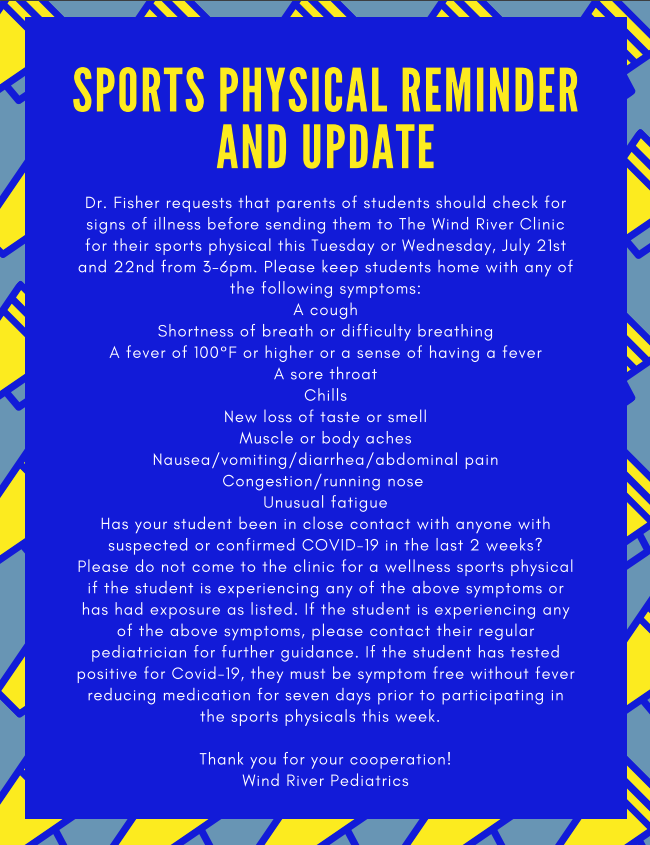 SPORTS PHYSICAL REMINDER AND UPDATE

Dr. Fisher requests that parents of students should check for signs of illness before sending them to The Wind River Clinic for their sports physical this Tuesday or Wednesday, July 21st and 22nd from 3-6pm. Please keep students home with any of the following symptoms:
A cough
Shortness of breath or difficulty breathing
A fever of 100°F or higher or a sense of having a fever
A sore throat
Chills
New loss of taste or smell
Muscle or body aches
Nausea/vomiting/diarrhea/abdominal pain
Congestion/running nose
Unusual fatigue
Has your student been in close contact with anyone with suspected or confirmed COVID-19 in the last 2 weeks?
Please do not come to the clinic for a wellness sports physical if the student is experiencing any of the above symptoms or has had exposure as listed. If the student is experiencing any of the above symptoms, please contact their regular pediatrician for further guidance. If the student has tested positive for Covid-19, they must be symptom free without fever reducing medication for seven days prior to participating in the sports physicals this week.

Thank you for your cooperation!
Wind River Pediatrics